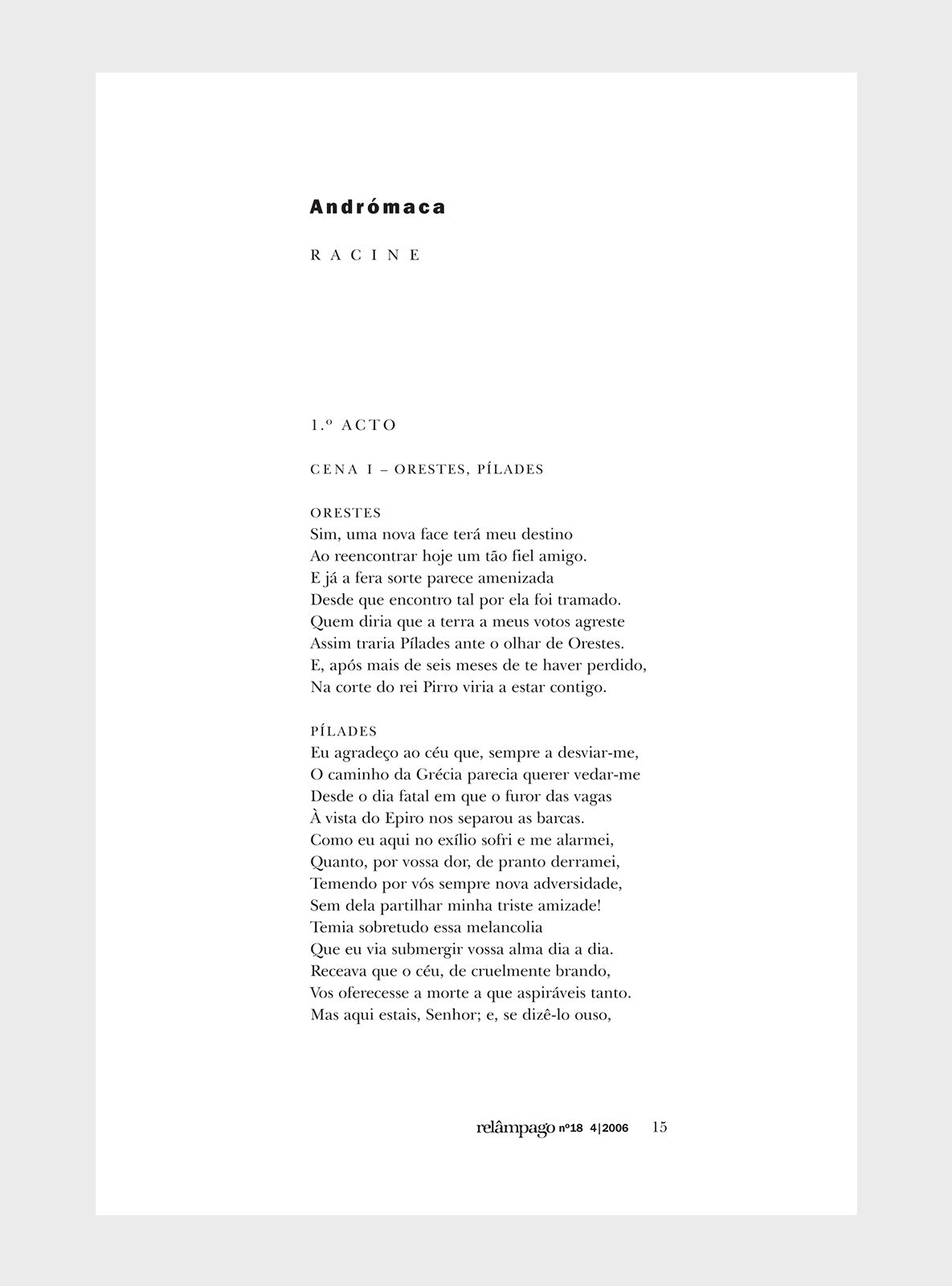 Andrómaca

RACINE

1.º ACTO

CENA I – ORESTES, PÍLADES

ORESTES
Sim, uma nova face terá meu destino
Ao reencontrar hoje um tão fiel amigo.
E já a fera sorte parece amenizada
Desde que encontro tal por ela foi tramado.
Quem diria que a terra a meus votos agreste
Assim traria Pílades ante o olhar de Orestes.
E, após mais de seis meses de te haver perdido,
Na corte do rei Pirro viria a estar contigo.

PÍLADES
Eu agradeço ao céu que, sempre a desviar-me,
O caminho da Grécia parecia querer vedar-me
Desde o dia fatal em que o furor das vagas
À vista do Epiro nos separou as barcas.
Como eu aqui no exílio sofri e me alarmei,
Quanto, por vossa dor, de pranto derramei,
Temendo por vós sempre nova adversidade,
Sem dela partilhar minha triste amizade!
Temia sobretudo essa melancolia
Que eu via submergir vossa alma dia a dia.
Receava que o céu, de cruelmente brando,
Vos oferecesse a morte a que aspiráveis tanto.
Mas aqui estais, Senhor; e, se dizê-lo ouso,

relâmpago nº18 4|2006 15